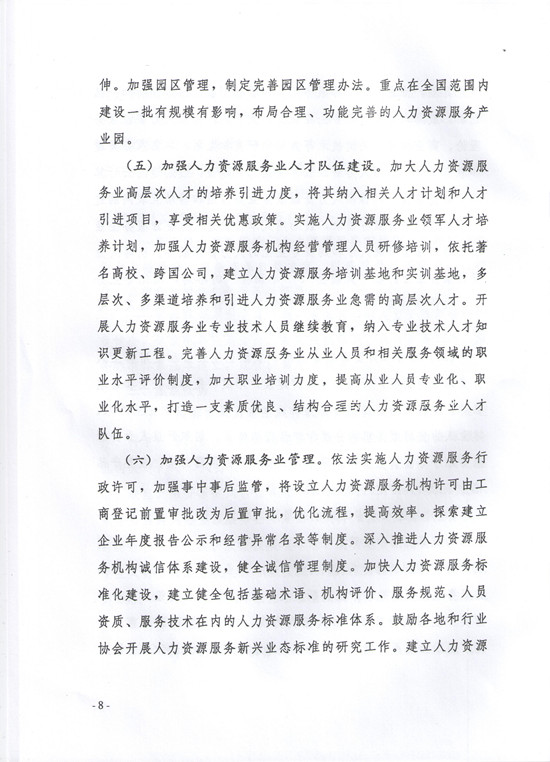 伸。加强园区管理，制定完善园区管理办法。重点在全国范围内建设一批有规模有影响，布局合理、功能完善的人力资源服务产业园。

（五）加强人力资源服务业人才队伍建设。加大人力资源服务业高层次人才的培养引进力度，将其纳入相关人才计划和人才引进项目，享受相关优惠政策。实施人力资源服务业领军人才培养计划，加强人力资源服务机构经营管理人员研修培训，依托著名高校、跨国公司，建立人力资源服务培训基地和实训基地，多层次、多渠道培养和引进人力资源服务业急需的高层次人才。开展人力资源服务业专业技术人员继续教育，纳入专业技术人才知识更新工程。完善人力资源服务业从业人员和相关服务领域的职业水平评价制度，加大职业培训力度，提高从业人员专业化、职业化水平，打造一支素质优良、结构合理的人力资源服务业人才队伍。

（六）加强人力资源服务业管理。依法实施人力资源服务行政许可，加强事中事后监管，将设立人力资源服务机构许可由工商登记前置审批改为后置审批，优化流程，提高效率。探索建立企业年度报告公示和经营异常名录等制度。深入推进人力资源服务机构诚信体系建设，健全诚信管理制度。加快人力资源服务标准化建设，建立健全包括基础术语、机构评价、服务规范、人员资质、服务技术在内的人力资源服务标准体系。鼓励各地和行业协会开展人力资源服务新兴业态标准的研究工作。建立人力资源

- 8 -